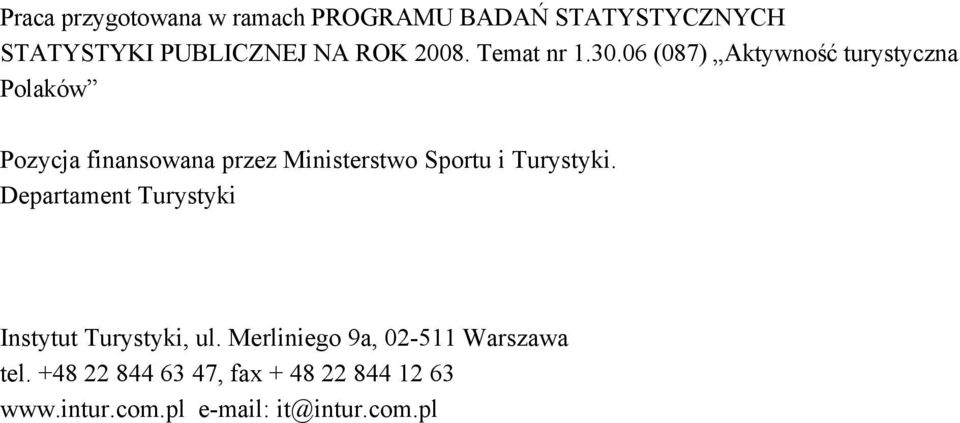 Praca przygotowana w ramach PROGRAMU BADAŃ STATYSTYCZNYCH STATYSTYKI PUBLICZNEJ NA ROK 2008. Temat nr 1.30.06 (087) „Aktywność turystyczna Polaków”

Pozycja finansowana przez Ministerstwo Sportu i Turystyki. Departament Turystyki

Instytut Turystyki, ul. Merliniego 9a, 02-511 Warszawa
tel. +48 22 844 63 47, fax + 48 22 844 12 63
www.intur.com.pl e-mail: it@intur.com.pl